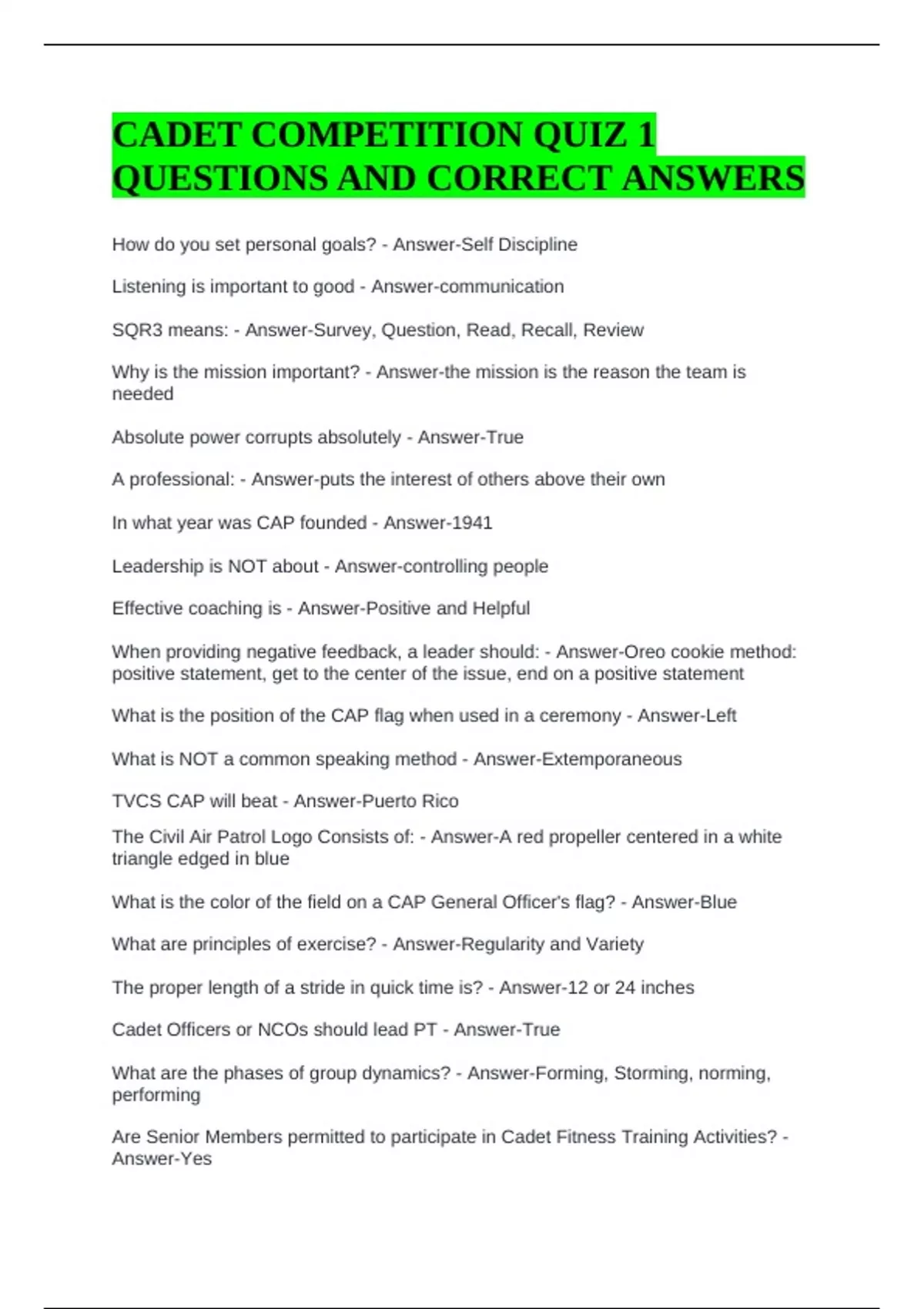 CADET COMPETITION QUIZ 1 QUESTIONS AND CORRECT ANSWERS

How do you set personal goals? - Answer-Self Discipline

Listening is important to good - Answer-communication

SQR3 means: - Answer-Survey, Question, Read, Recall, Review

Why is the mission important? - Answer-the mission is the reason the team is needed

Absolute power corrupts absolutely - Answer-True

A professional: - Answer-puts the interest of others above their own

In what year was CAP founded - Answer-1941

Leadership is NOT about - Answer-controlling people

Effective coaching is - Answer-Positive and Helpful

When providing negative feedback, a leader should: - Answer-Oreo cookie method: positive statement, get to the center of the issue, end on a positive statement

What is the position of the CAP flag when used in a ceremony - Answer-Left

What is NOT a common speaking method - Answer-Extemporaneous

TVCS CAP will beat - Answer-Puerto Rico

The Civil Air Patrol Logo Consists of: - Answer-A red propeller centered in a white triangle edged in blue

What is the color of the field on a CAP General Officer's flag? - Answer-Blue

What are principles of exercise? - Answer-Regularity and Variety

The proper length of a stride in quick time is? - Answer-12 or 24 inches

Cadet Officers or NCOs should lead PT - Answer-True

What are the phases of group dynamics? - Answer-Forming, Storming, norming, performing

Are Senior Members permitted to participate in Cadet Fitness Training Activities? - Answer-Yes